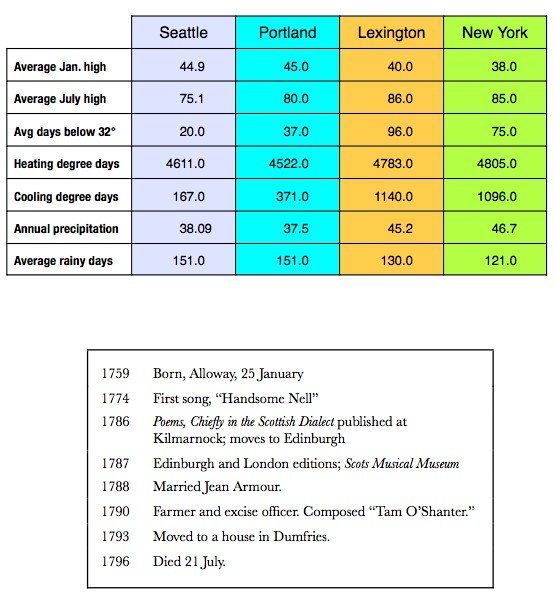 |  | Seattle | Portland | Lexington | New York |
|---|---|---|---|---|
| Average Jan. high | 44.9 | 45.0 | 40.0 | 38.0 |
| Average July high | 75.1 | 80.0 | 86.0 | 85.0 |
| Avg days below 32° | 20.0 | 37.0 | 96.0 | 75.0 |
| Heating degree days | 4611.0 | 4522.0 | 4783.0 | 4805.0 |
| Cooling degree days | 167.0 | 371.0 | 1140.0 | 1096.0 |
| Annual precipitation | 38.09 | 37.5 | 45.2 | 46.7 |
| Average rainy days | 151.0 | 151.0 | 130.0 | 121.0 |

1759 Born, Alloway, 25 January

1774 First song, "Handsome Nell"

1786 Poems, Chiefly in the Scottish Dialect published at Kilmarnock; moves to Edinburgh

1787 Edinburgh and London editions; Scots Musical Museum

1788 Married Jean Armour.

1790 Farmer and excise officer. Composed "Tam O'Shanter."

1793 Moved to a house in Dumfries.

1796 Died 21 July.